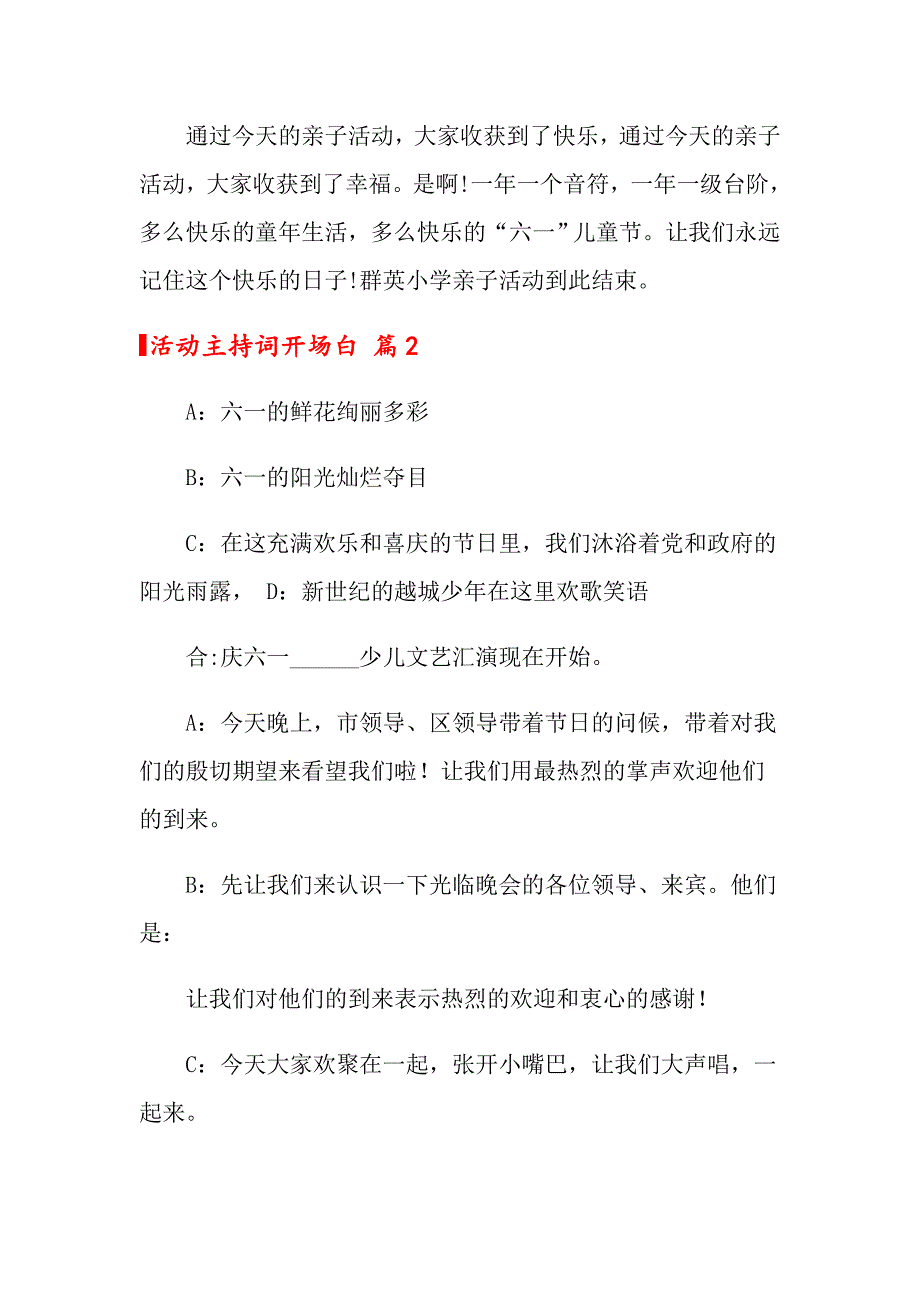 通过今天的亲子活动，大家收获到了快乐，通过今天的亲子活动，大家收获到了幸福。是啊!一年一个音符，一年一级台阶，多么快乐的童年生活，多么快乐的“六一”儿童节。让我们永远记住这个快乐的日子!群英小学亲子活动到此结束。

活动主持词开场白 篇2

A：六一的鲜花绚丽多彩

B：六一的阳光灿烂夺目

C：在这充满欢乐和喜庆的节日里，我们沐浴着党和政府的阳光雨露， D：新世纪的越城少年在这里欢歌笑语

合:庆六一______少儿文艺汇演现在开始。

A：今天晚上，市领导、区领导带着节日的问候，带着对我们的殷切期望来看望我们啦！让我们用最热烈的掌声欢迎他们的到来。

B：先让我们来认识一下光临晚会的各位领导、来宾。他们是：

让我们对他们的到来表示热烈的欢迎和衷心的感谢！

C：今天大家欢聚在一起，张开小嘴巴，让我们大声唱，一起来。